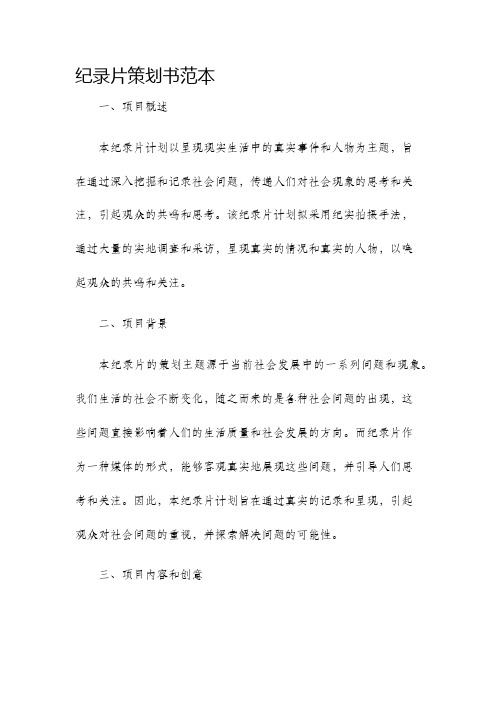 纪录片策划书范本

一、项目概述

本纪录片计划以呈现现实生活中的真实事件和人物为主题，旨在通过深入挖掘和记录社会问题，传递人们对社会现象的思考和关注，引起观众的共鸣和思考。该纪录片计划拟采用纪实拍摄手法，通过大量的实地调查和采访，呈现真实的情况和真实的人物，以唤起观众的共鸣和关注。

二、项目背景

本纪录片的策划主题源于当前社会发展中的一系列问题和现象。我们生活的社会不断变化，随之而来的是各种社会问题的出现，这些问题直接影响着人们的生活质量和社会发展的方向。而纪录片作为一种媒体的形式，能够客观真实地展现这些问题，并引导人们思考和关注。因此，本纪录片计划旨在通过真实的记录和呈现，引起观众对社会问题的重视，并探索解决问题的可能性。

三、项目内容和创意